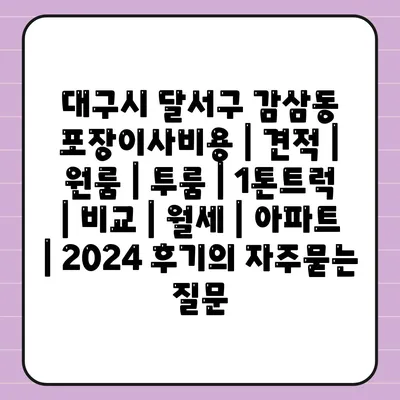 대구시 달서구 감삼동 포장이사비용 | 견적 | 원룸 | 투룸 | 1톤트럭 | 비교 | 월세 | 아파트 | 2024 후기의 자주묻는 질문